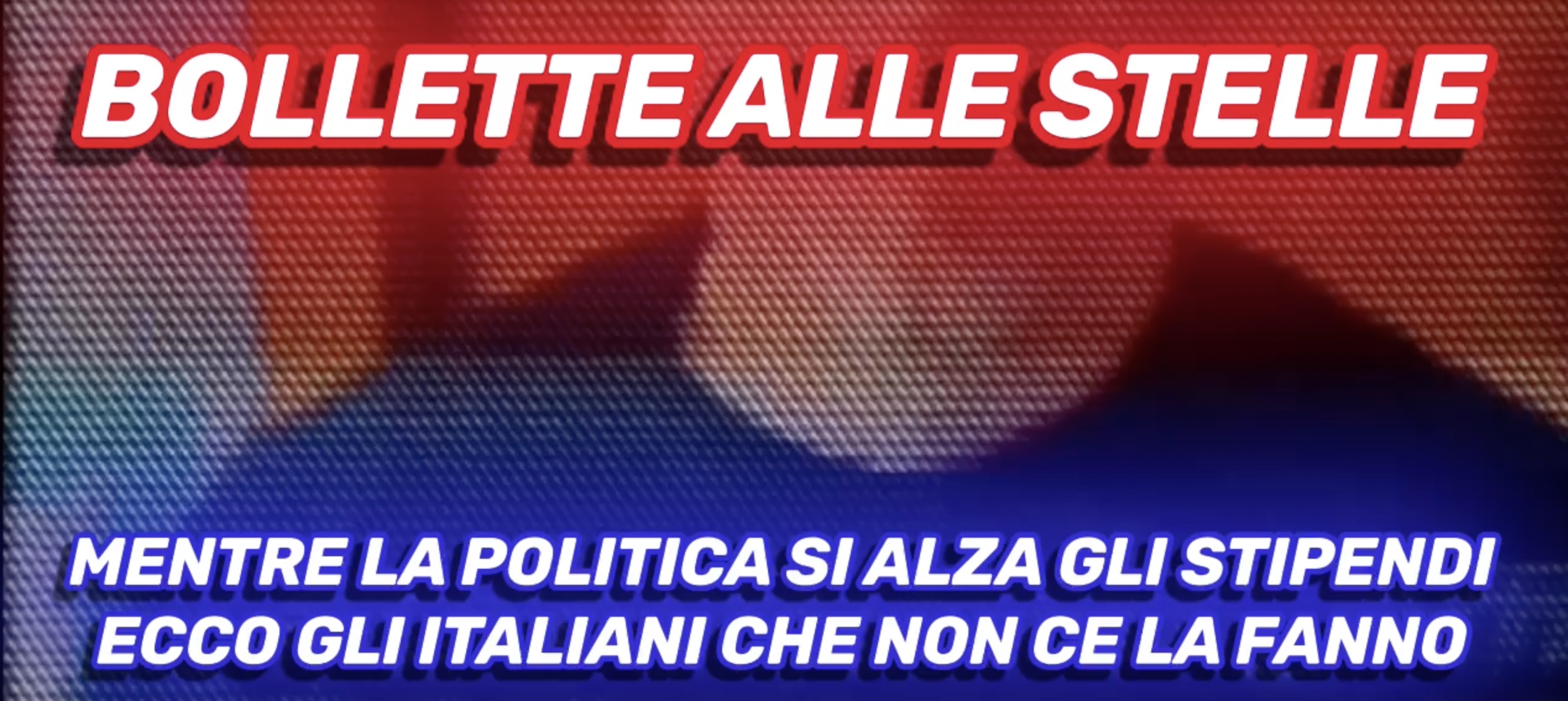 BOLLETTE ALLE STELLE

MENTRE LA POLITICA SI ALZA GLI STIPENDI
ECCO GLI ITALIANI CHE NON CE LA FANNO